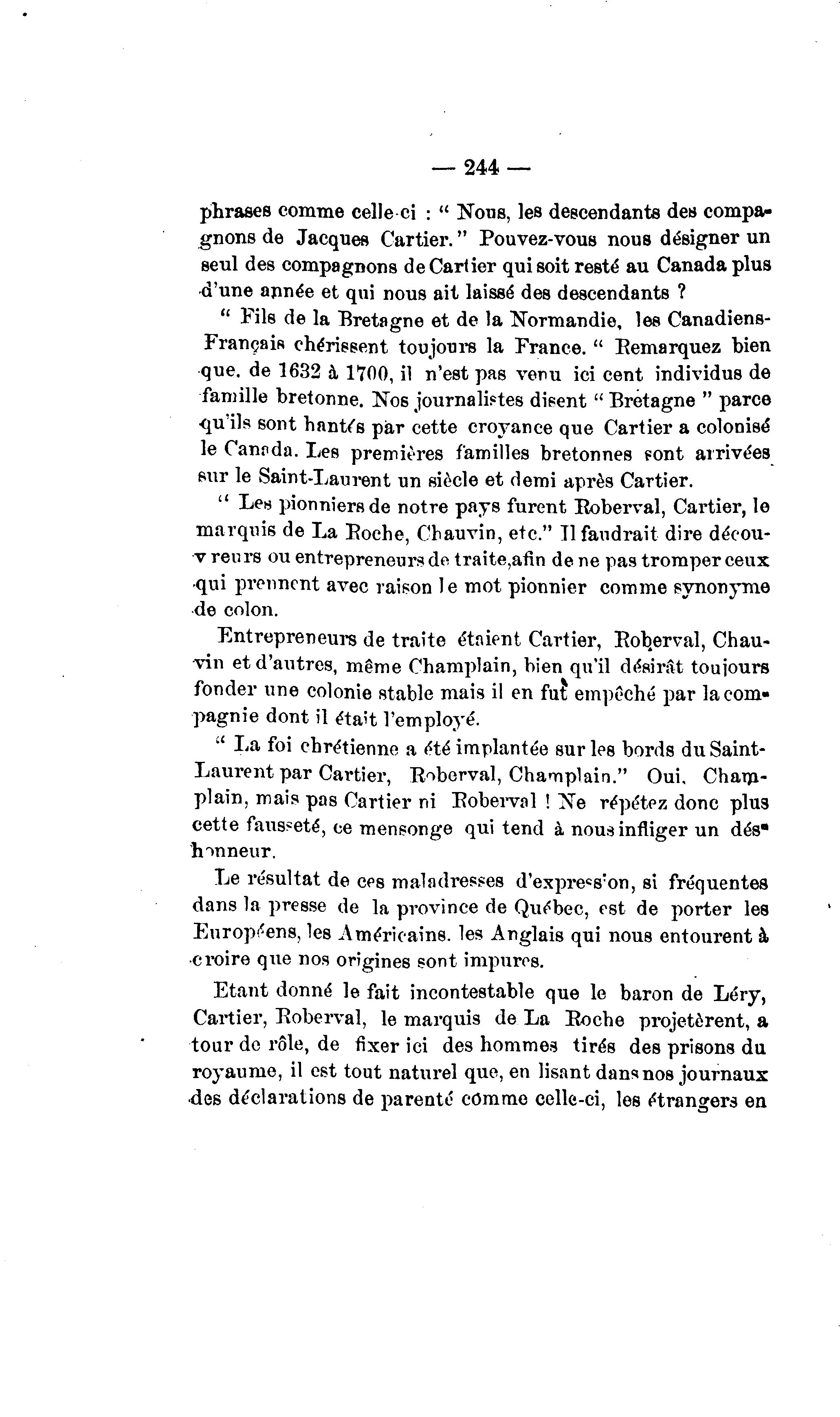 — 244 —

phrases comme celle-ci : “ Nous, les descendants des compagnons de Jacques Cartier.” Pouvez-vous nous désigner un seul des compagnons de Cartier qui soit resté au Canada plus d'une année et qui nous ait laissé des descendants ?

“ Fils de la Bretagne et de la Normandie, les Canadiens-Français chérissent toujours la France. “ Remarquez bien que. de 1632 à 1700, il n'est pas venu ici cent individus de famille bretonne. Nos journalistes disent “ Bretagne ” parce qu'ils sont hantés par cette croyance que Cartier a colonisé le Canada. Les premières familles bretonnes sont arrivées sur le Saint-Laurent un siècle et demi après Cartier.

“ Les pionniers de notre pays furent Roberval, Cartier, le marquis de La Roche, Chauvin, etc.” Il faudrait dire découvreurs ou entrepreneurs de traite,afin de ne pas tromper ceux qui prennent avec raison le mot pionnier comme synonyme de colon.

Entrepreneurs de traite étaient Cartier, Roberval, Chauvin et d'autres, même Champlain, bien qu'il désirât toujours fonder une colonie stable mais il en fut empêché par la compagnie dont il était l'employé.

“ La foi chrétienne a été implantée sur les bords du Saint-Laurent par Cartier, Roberval, Champlain.” Oui, Champlain, mais pas Cartier ni Roberval ! Ne répétez donc plus cette fausseté, ce mensonge qui tend à nous infliger un déshonneur.

Le résultat de ces maladresses d'expression, si fréquentes dans la presse de la province de Québec, est de porter les Européens, les Américains. les Anglais qui nous entourent à croire que nos origines sont impures.

Etant donné le fait incontestable que le baron de Léry, Cartier, Roberval, le marquis de La Roche projetèrent, a tour de rôle, de fixer ici des hommes tirés des prisons du royaume, il est tout naturel que, en lisant dans nos journaux des déclarations de parenté comme celle-ci, les étrangers en